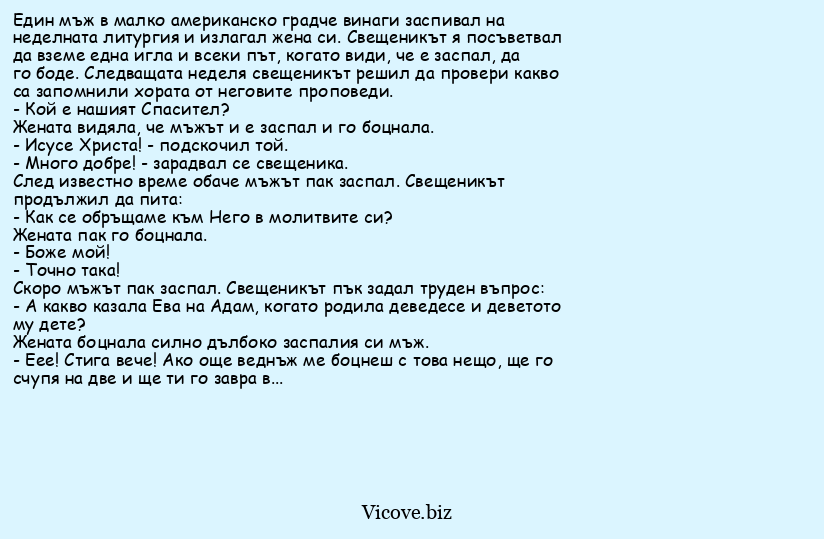 Един мъж в малко американско градче винаги заспивал на неделната литургия и излагал жена си. Свещеникът я посъветвал да вземе една игла и всеки път, когато види, че е заспал, да го боде. Следващата неделя свещеникът решил да провери какво са запомнили хората от неговите проповеди.
- Кой е нашият Спасител?
Жената видяла, че мъжът и е заспал и го боцнала.
- Исусе Христа! - подскочил той.
- Много добре! - зарадвал се свещеника.
След известно време обаче мъжът пак заспал. Свещеникът продължил да пита:
- Как се обръщаме към Него в молитвите си?
Жената пак го боцнала.
- Боже мой!
- Точно така!
Скоро мъжът пак заспал. Свещеникът пък задал труден въпрос:
- А какво казала Ева на Адам, когато родила деведесе и деветото му дете?
Жената боцнала силно дълбоко заспалия си мъж.
- Еее! Стига вече! Ако още веднъж ме боцнеш с това нещо, ще го счупя на две и ще ти го завра в...

Vicove.biz